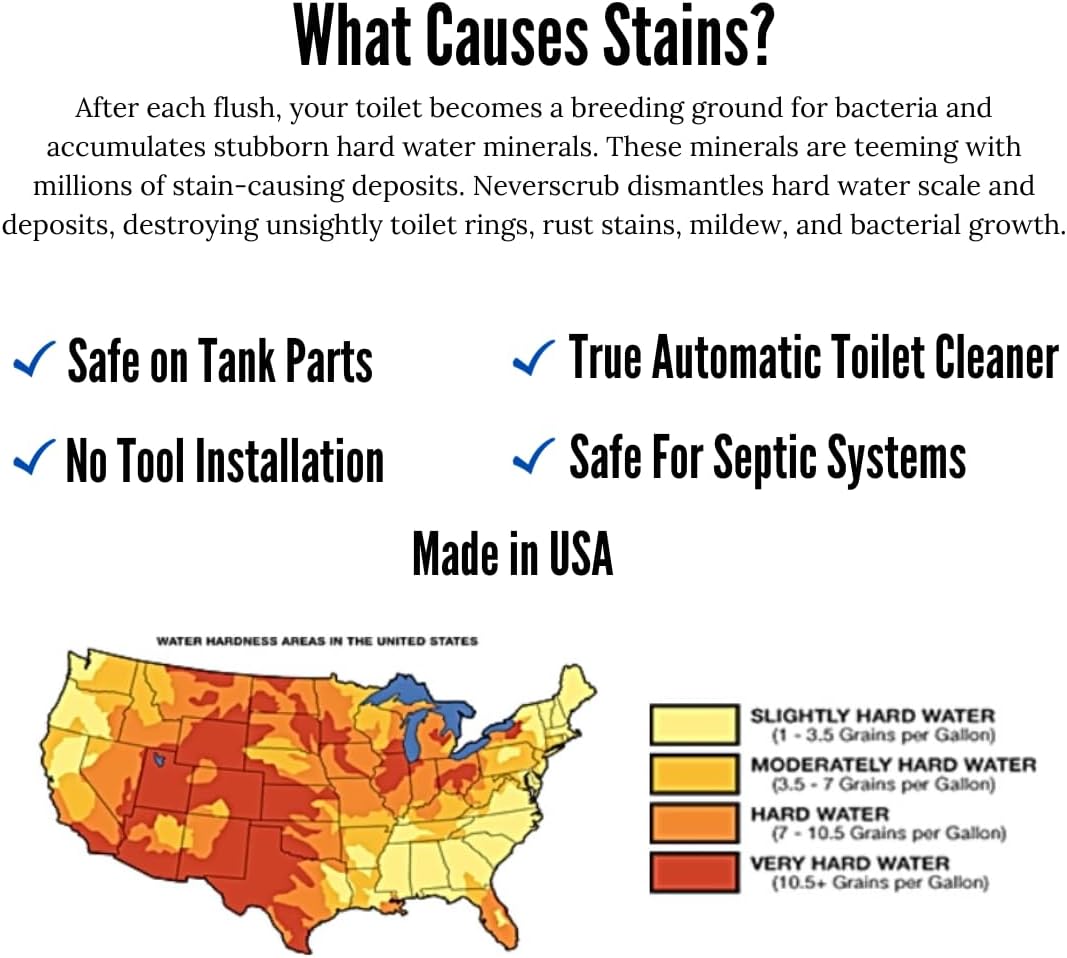 What Causes Stains?

After each flush, your toilet becomes a breeding ground for bacteria and accumulates stubborn hard water minerals. These minerals are teeming with millions of stain-causing deposits. Neverscrub dismantles hard water scale and deposits, destroying unsightly toilet rings, rust stains, mildew, and bacterial growth.

✓ Safe on Tank Parts

✓ No Tool Installation

✓ True Automatic Toilet Cleaner

✓ Safe For Septic Systems

Made in USA

WATER HARDNESS AREAS IN THE UNITED STATES

SLIGHTLY HARD WATER
(1 - 3.5 Grains per Gallon)

MODERATELY HARD WATER
(3.5 - 7 Grains per Gallon)

HARD WATER
(7 - 10.5 Grains per Gallon)

VERY HARD WATER
(10.5+ Grains per Gallon)